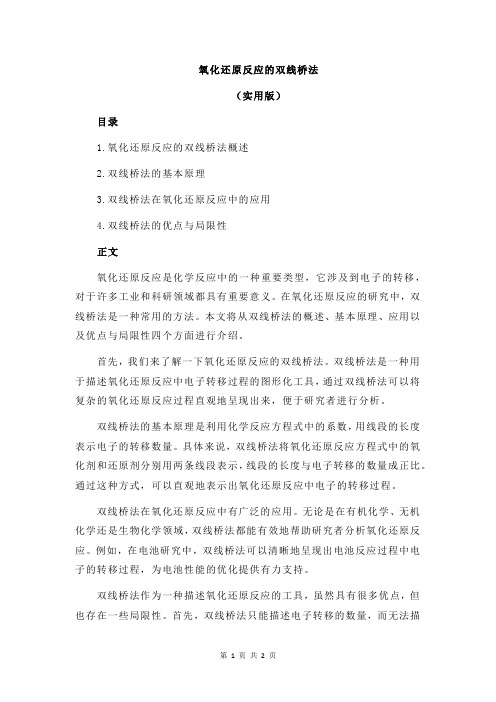 氧化还原反应的双线桥法

（实用版）

目录

1.氧化还原反应的双线桥法概述

2.双线桥法的基本原理

3.双线桥法在氧化还原反应中的应用

4.双线桥法的优点与局限性

正文

氧化还原反应是化学反应中的一种重要类型，它涉及到电子的转移，对于许多工业和科研领域都具有重要意义。在氧化还原反应的研究中，双线桥法是一种常用的方法。本文将从双线桥法的概述、基本原理、应用以及优点与局限性四个方面进行介绍。

首先，我们来了解一下氧化还原反应的双线桥法。双线桥法是一种用于描述氧化还原反应中电子转移过程的图形化工具，通过双线桥法可以将复杂的氧化还原反应过程直观地呈现出来，便于研究者进行分析。

双线桥法的基本原理是利用化学反应方程式中的系数，用线段的长度表示电子的转移数量。具体来说，双线桥法将氧化还原反应方程式中的氧化剂和还原剂分别用两条线段表示，线段的长度与电子转移的数量成正比。通过这种方式，可以直观地表示出氧化还原反应中电子的转移过程。

双线桥法在氧化还原反应中有广泛的应用。无论是在有机化学、无机化学还是生物化学领域，双线桥法都能有效地帮助研究者分析氧化还原反应。例如，在电池研究中，双线桥法可以清晰地呈现出电池反应过程中电子的转移过程，为电池性能的优化提供有力支持。

双线桥法作为一种描述氧化还原反应的工具，虽然具有很多优点，但也存在一些局限性。首先，双线桥法只能描述电子转移的数量，而无法描

第 1 页 共 2 页